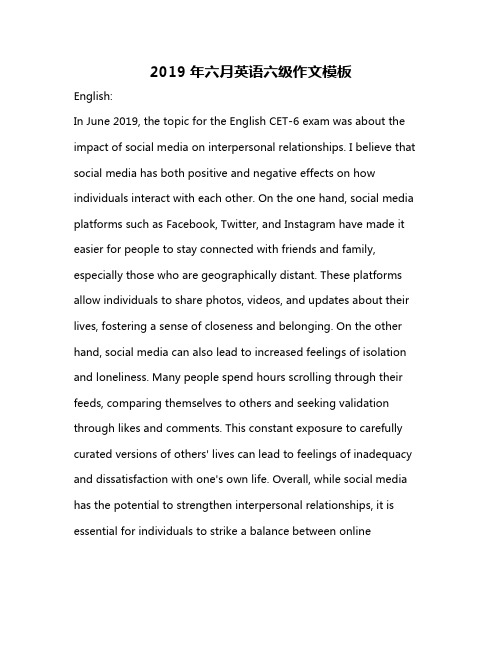 2019 年六月英语六级作文模板

English:

In June 2019, the topic for the English CET-6 exam was about the impact of social media on interpersonal relationships. I believe that social media has both positive and negative effects on how individuals interact with each other. On the one hand, social media platforms such as Facebook, Twitter, and Instagram have made it easier for people to stay connected with friends and family, especially those who are geographically distant. These platforms allow individuals to share photos, videos, and updates about their lives, fostering a sense of closeness and belonging. On the other hand, social media can also lead to increased feelings of isolation and loneliness. Many people spend hours scrolling through their feeds, comparing themselves to others and seeking validation through likes and comments. This constant exposure to carefully curated versions of others' lives can lead to feelings of inadequacy and dissatisfaction with one's own life. Overall, while social media has the potential to strengthen interpersonal relationships, it is essential for individuals to strike a balance between online